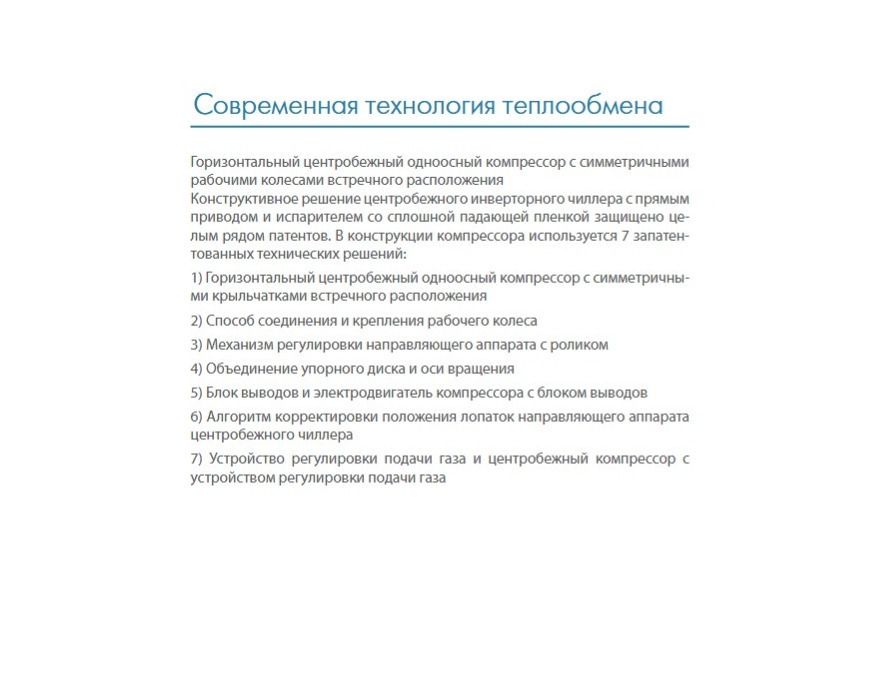 Современная технология теплообмена

Горизонтальный центробежный одноосный компрессор с симметричными рабочими колесами встречного расположения
Конструктивное решение центробежного инверторного чиллера с прямым приводом и испарителем со сплошной падающей пленкой защищено целым рядом патентов. В конструкции компрессора используется 7 запатентованных технических решений:

1) Горизонтальный центробежный одноосный компрессор с симметричными крыльчатками встречного расположения

2) Способ соединения и крепления рабочего колеса

3) Механизм регулировки направляющего аппарата с роликом

4) Объединение упорного диска и оси вращения

5) Блок выводов и электродвигатель компрессора с блоком выводов

6) Алгоритм корректировки положения лопаток направляющего аппарата центробежного чиллера

7) Устройство регулировки подачи газа и центробежный компрессор с устройством регулировки подачи газа